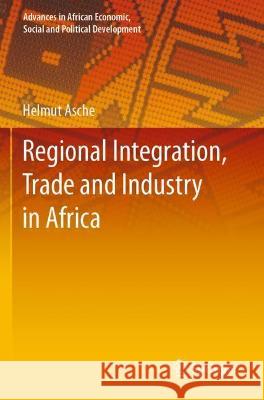 Advances in African Economic, Social and Political Development

Helmut Asche

Regional Integration, Trade and Industry in Africa

Kraina Książek